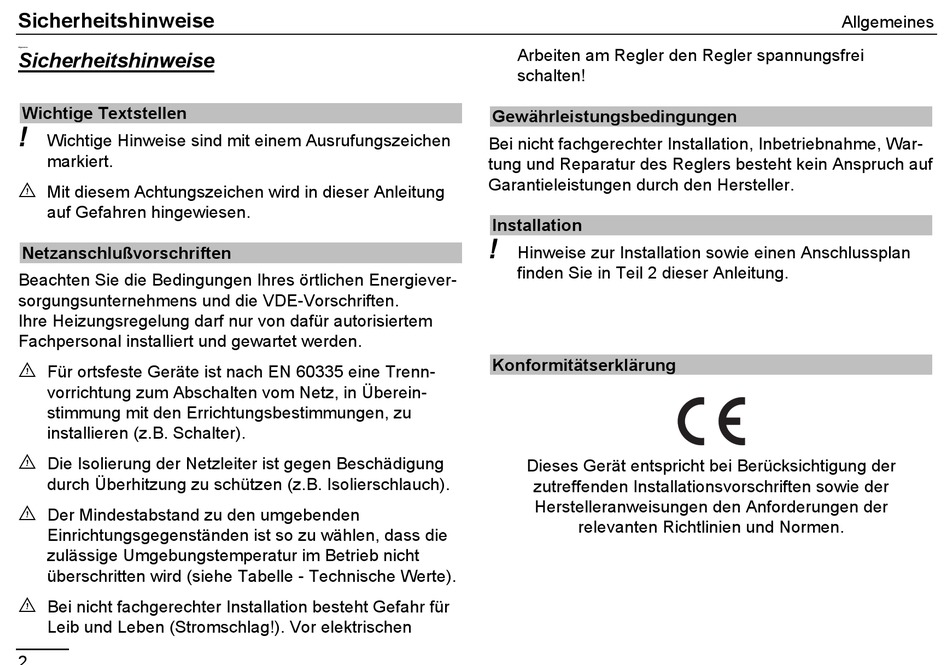 Sicherheitshinweise

Allgemeines

Sicherheitshinweise

Wichtige Textstellen

! Wichtige Hinweise sind mit einem Ausrufungszeichen markiert.

⚠ Mit diesem Achtungszeichen wird in dieser Anleitung auf Gefahren hingewiesen.

Netzanschlußvorschriften

Beachten Sie die Bedingungen Ihres örtlichen Energieversorgungsunternehmens und die VDE-Vorschriften.
Ihre Heizungsregelung darf nur von dafür autorisiertem Fachpersonal installiert und gewartet werden.

⚠ Für ortsfeste Geräte ist nach EN 60335 eine Trennvorrichtung zum Abschalten vom Netz, in Übereinstimmung mit den Errichtungsbestimmungen, zu installieren (z.B. Schalter).

⚠ Die Isolierung der Netzleiter ist gegen Beschädigung durch Überhitzung zu schützen (z.B. Isolierschlauch).

⚠ Der Mindestabstand zu den umgebenden Einrichtungsgegenständen ist so zu wählen, dass die zulässige Umgebungstemperatur im Betrieb nicht überschritten wird (siehe Tabelle - Technische Werte).

⚠ Bei nicht fachgerechter Installation besteht Gefahr für Leib und Leben (Stromschlag!). Vor elektrischen Arbeiten am Regler den Regler spannungsfrei schalten!

Gewährleistungsbedingungen

Bei nicht fachgerechter Installation, Inbetriebnahme, Wartung und Reparatur des Reglers besteht kein Anspruch auf Garantieleistungen durch den Hersteller.

Installation

! Hinweise zur Installation sowie einen Anschlussplan finden Sie in Teil 2 dieser Anleitung.

Konformitätserklärung

CE

Dieses Gerät entspricht bei Berücksichtigung der zutreffenden Installationsvorschriften sowie der Herstelleranweisungen den Anforderungen der relevanten Richtlinien und Normen.

2